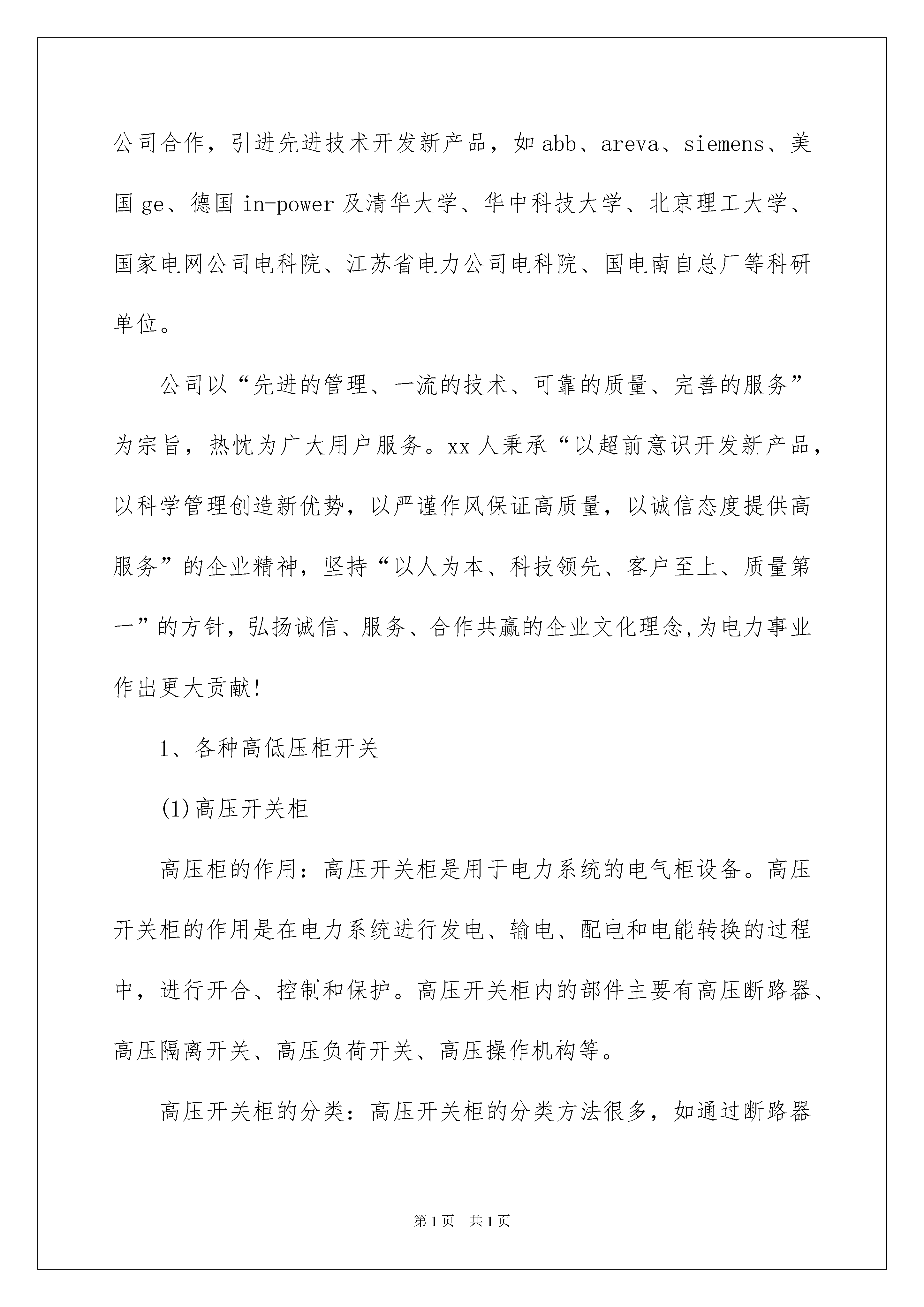 公司合作，引进先进技术开发新产品，如abb、areva、siemens、美国ge、德国in-power及清华大学、华中科技大学、北京理工大学、国家电网公司电科院、江苏省电力公司电科院、国电南自总厂等科研单位。

公司以“先进的管理、一流的技术、可靠的质量、完善的服务”为宗旨，热忱为广大用户服务。xx人秉承“以超前意识开发新产品，以科学管理创造新优势，以严谨作风保证高质量，以诚信态度提供高服务”的企业精神，坚持“以人为本、科技领先、客户至上、质量第一”的方针，弘扬诚信、服务、合作共赢的企业文化理念,为电力事业作出更大贡献!

1、各种高低压柜开关

(1)高压开关柜

高压柜的作用：高压开关柜是用于电力系统的电气柜设备。高压开关柜的作用是在电力系统进行发电、输电、配电和电能转换的过程中，进行开合、控制和保护。高压开关柜内的部件主要有高压断路器、高压隔离开关、高压负荷开关、高压操作机构等。

高压开关柜的分类：高压开关柜的分类方法很多，如通过断路器

第1页 共1页